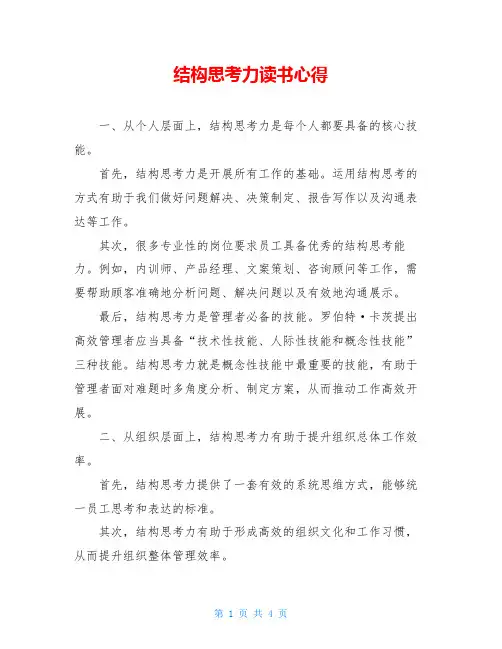 结构思考力读书心得

一、从个人层面上，结构思考力是每个人都要具备的核心技能。

首先，结构思考力是开展所有工作的基础。运用结构思考的方式有助于我们做好问题解决、决策制定、报告写作以及沟通表达等工作。

其次，很多专业性的岗位要求员工具备优秀的结构思考能力。例如，内训师、产品经理、文案策划、咨询顾问等工作，需要帮助顾客准确地分析问题、解决问题以及有效地沟通展示。

最后，结构思考力是管理者必备的技能。罗伯特·卡茨提出高效管理者应当具备“技术性技能、人际性技能和概念性技能”三种技能。结构思考力就是概念性技能中最重要的技能，有助于管理者面对难题时多角度分析、制定方案，从而推动工作高效开展。

二、从组织层面上，结构思考力有助于提升组织总体工作效率。

首先，结构思考力提供了一套有效的系统思维方式，能够统一员工思考和表达的标准。

其次，结构思考力有助于形成高效的组织文化和工作习惯，从而提升组织整体管理效率。

第 1 页 共 4 页